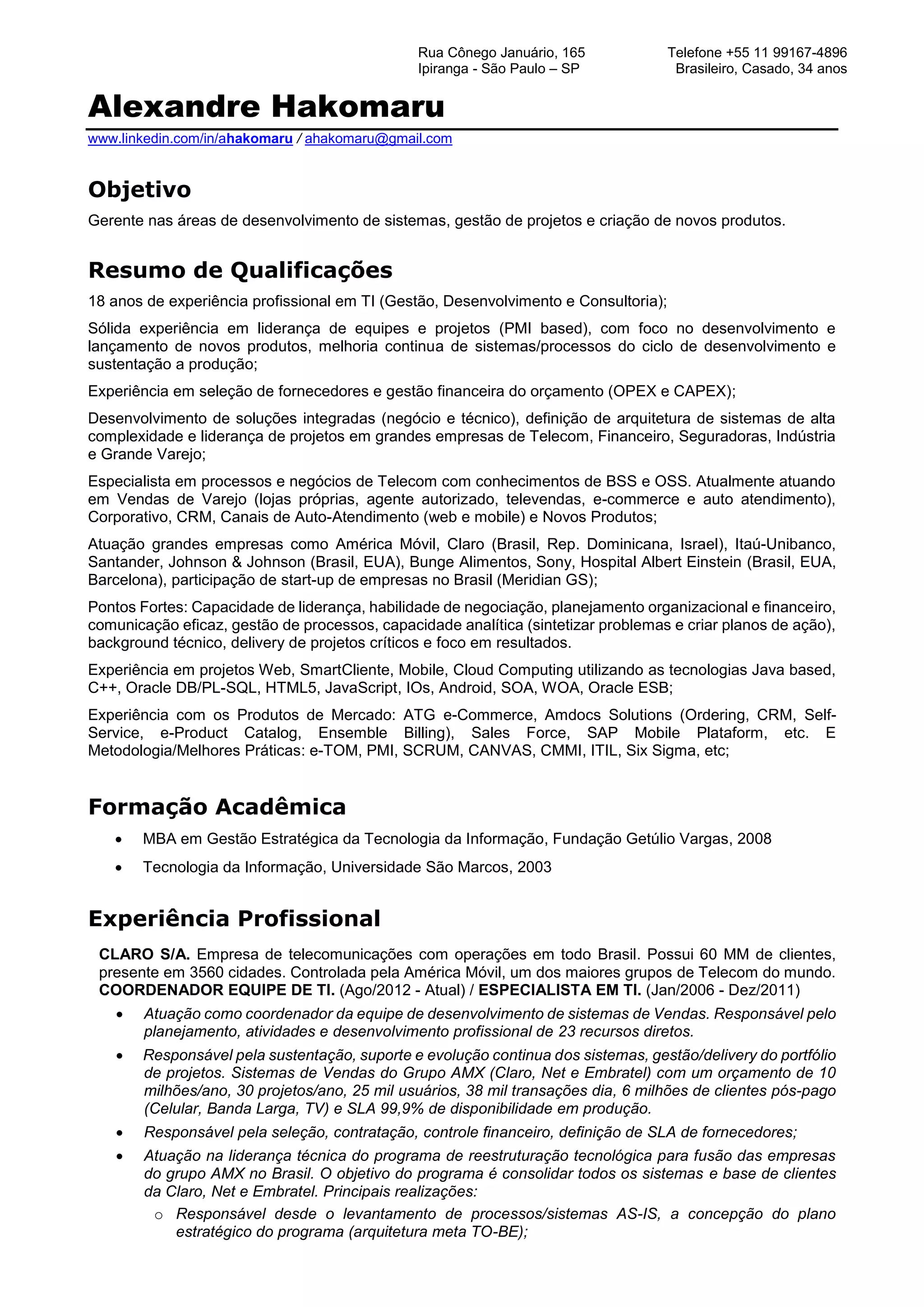 Rua Cônego Januário, 165
Ipiranga - São Paulo – SP

Telefone +55 11 99167-4896
Brasileiro, Casado, 34 anos

Alexandre Hakomaru

www.linkedin.com/in/ahakomaru / ahakomaru@gmail.com

Objetivo

Gerente nas áreas de desenvolvimento de sistemas, gestão de projetos e criação de novos produtos.

Resumo de Qualificações

18 anos de experiência profissional em TI (Gestão, Desenvolvimento e Consultoria);

Sólida experiência em liderança de equipes e projetos (PMI based), com foco no desenvolvimento e lançamento de novos produtos, melhoria continua de sistemas/processos do ciclo de desenvolvimento e sustentação a produção;

Experiência em seleção de fornecedores e gestão financeira do orçamento (OPEX e CAPEX);

Desenvolvimento de soluções integradas (negócio e técnico), definição de arquitetura de sistemas de alta complexidade e liderança de projetos em grandes empresas de Telecom, Financeiro, Seguradoras, Indústria e Grande Varejo;

Especialista em processos e negócios de Telecom com conhecimentos de BSS e OSS. Atualmente atuando em Vendas de Varejo (lojas próprias, agente autorizado, televendas, e-commerce e auto atendimento), Corporativo, CRM, Canais de Auto-Atendimento (web e mobile) e Novos Produtos;

Atuação grandes empresas como América Móvil, Claro (Brasil, Rep. Dominicana, Israel), Itaú-Unibanco, Santander, Johnson & Johnson (Brasil, EUA), Bunge Alimentos, Sony, Hospital Albert Einstein (Brasil, EUA, Barcelona), participação de start-up de empresas no Brasil (Meridian GS);

Pontos Fortes: Capacidade de liderança, habilidade de negociação, planejamento organizacional e financeiro, comunicação eficaz, gestão de processos, capacidade analítica (sintetizar problemas e criar planos de ação), background técnico, delivery de projetos críticos e foco em resultados.

Experiência em projetos Web, SmartCliente, Mobile, Cloud Computing utilizando as tecnologias Java based, C++, Oracle DB/PL-SQL, HTML5, JavaScript, IOs, Android, SOA, WOA, Oracle ESB;

Experiência com os Produtos de Mercado: ATG e-Commerce, Amdocs Solutions (Ordering, CRM, Self-Service, e-Product Catalog, Ensemble Billing), Sales Force, SAP Mobile Plataform, etc. E Metodologia/Melhores Práticas: e-TOM, PMI, SCRUM, CANVAS, CMMI, ITIL, Six Sigma, etc;

Formação Acadêmica

• MBA em Gestão Estratégica da Tecnologia da Informação, Fundação Getúlio Vargas, 2008
• Tecnologia da Informação, Universidade São Marcos, 2003

Experiência Profissional

CLARO S/A. Empresa de telecomunicações com operações em todo Brasil. Possui 60 MM de clientes, presente em 3560 cidades. Controlada pela América Móvil, um dos maiores grupos de Telecom do mundo.
COORDENADOR EQUIPE DE TI. (Ago/2012 - Atual) / ESPECIALISTA EM TI. (Jan/2006 - Dez/2011)

• Atuação como coordenador da equipe de desenvolvimento de sistemas de Vendas. Responsável pelo planejamento, atividades e desenvolvimento profissional de 23 recursos diretos.
• Responsável pela sustentação, suporte e evolução continua dos sistemas, gestão/delivery do portfólio de projetos. Sistemas de Vendas do Grupo AMX (Claro, Net e Embratel) com um orçamento de 10 milhões/ano, 30 projetos/ano, 25 mil usuários, 38 mil transações dia, 6 milhões de clientes pós-pago (Celular, Banda Larga, TV) e SLA 99,9% de disponibilidade em produção.
• Responsável pela seleção, contratação, controle financeiro, definição de SLA de fornecedores;
• Atuação na liderança técnica do programa de reestruturação tecnológica para fusão das empresas do grupo AMX no Brasil. O objetivo do programa é consolidar todos os sistemas e base de clientes da Claro, Net e Embratel. Principais realizações:
o Responsável desde o levantamento de processos/sistemas AS-IS, a concepção do plano estratégico do programa (arquitetura meta TO-BE);